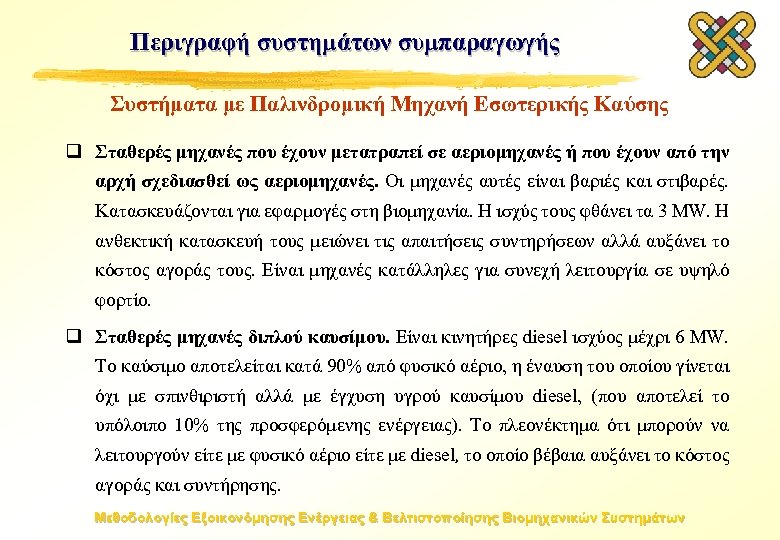 Περιγραφή συστημάτων συμπαραγωγής

Συστήματα με Παλινδρομική Μηχανή Εσωτερικής Καύσης

❑ Σταθερές μηχανές που έχουν μετατραπεί σε αεριομηχανές ή που έχουν από την αρχή σχεδιασθεί ως αεριομηχανές. Οι μηχανές αυτές είναι βαριές και στιβαρές. Κατασκευάζονται για εφαρμογές στη βιομηχανία. Η ισχύς τους φθάνει τα 3 MW. Η ανθεκτική κατασκευή τους μειώνει τις απαιτήσεις συντηρήσεων αλλά αυξάνει το κόστος αγοράς τους. Είναι μηχανές κατάλληλες για συνεχή λειτουργία σε υψηλό φορτίο.

❑ Σταθερές μηχανές διπλού καυσίμου. Είναι κινητήρες diesel ισχύος μέχρι 6 MW. Το καύσιμο αποτελείται κατά 90% από φυσικό αέριο, η έναυση του οποίου γίνεται όχι με σπινθηριστή αλλά με έγχυση υγρού καυσίμου diesel, (που αποτελεί το υπόλοιπο 10% της προσφερόμενης ενέργειας). Το πλεονέκτημα ότι μπορούν να λειτουργούν είτε με φυσικό αέριο είτε με diesel, το οποίο βέβαια αυξάνει το κόστος αγοράς και συντήρησης.

Μεθοδολογίες Εξοικονόμησης Ενέργειας & Βελτιστοποίησης Βιομηχανικών Συστημάτων